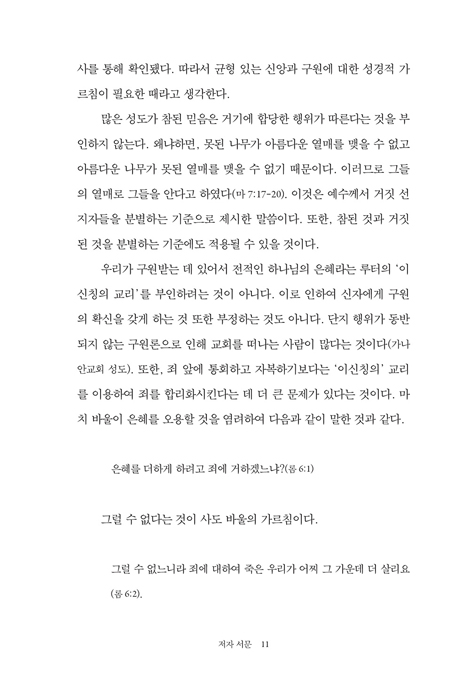 사를 통해 확인됐다. 따라서 균형 있는 신앙과 구원에 대한 성경적 가르침이 필요한 때라고 생각한다.

많은 성도가 참된 믿음은 거기에 합당한 행위가 따른다는 것을 부인하지 않는다. 왜냐하면, 못된 나무가 아름다운 열매를 맺을 수 없고 아름다운 나무가 못된 열매를 맺을 수 없기 때문이다. 이러므로 그들의 열매로 그들을 안다고 하였다(마 7:17-20). 이것은 예수께서 거짓 선지자들을 분별하는 기준으로 제시한 말씀이다. 또한, 참된 것과 거짓된 것을 분별하는 기준에도 적용될 수 있을 것이다.

우리가 구원받는 데 있어서 전적인 하나님의 은혜라는 루터의 '이신칭의 교리'를 부인하려는 것이 아니다. 이로 인하여 신자에게 구원의 확신을 갖게 하는 것 또한 부정하는 것도 아니다. 단지 행위가 동반되지 않는 구원론으로 인해 교회를 떠나는 사람이 많다는 것이다(가나안교회 성도). 또한, 죄 앞에 통회하고 자복하기보다는 '이신칭의' 교리를 이용하여 죄를 합리화시킨다는 데 더 큰 문제가 있다는 것이다. 마치 바울이 은혜를 오용할 것을 염려하여 다음과 같이 말한 것과 같다.

은혜를 더하게 하려고 죄에 거하겠느냐?(롬 6:1)

그럴 수 없다는 것이 사도 바울의 가르침이다.

그럴 수 없느니라 죄에 대하여 죽은 우리가 어찌 그 가운데 더 살리요(롬 6:2).

저자 서문 11